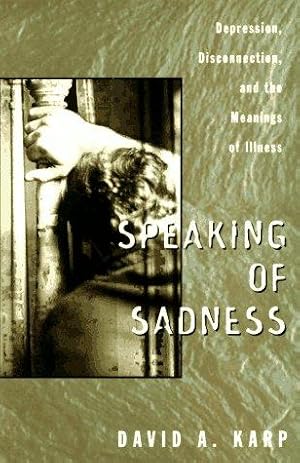 Depression, Disconnection, and the Meanings of Illness

SPEAKING OF SADNESS

DAVID A. KARP